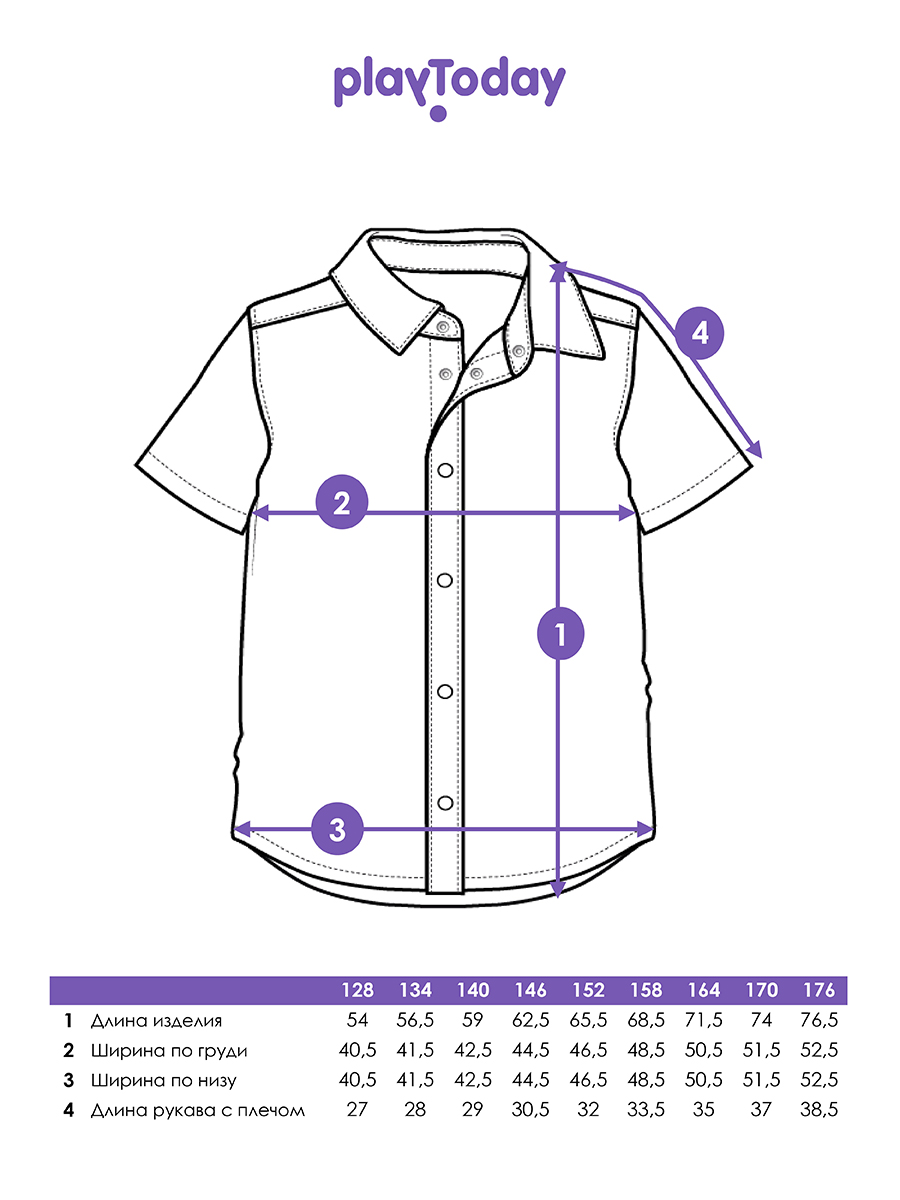 playToday

4

2

1

3

|   |   | 128 | 134 | 140 | 146 | 152 | 158 | 164 | 170 | 176 |
|---|---|---|---|---|---|---|---|---|---|---|
| 1 | Длина изделия | 54 | 56,5 | 59 | 62,5 | 65,5 | 68,5 | 71,5 | 74 | 76,5 |
| 2 | Ширина по груди | 40,5 | 41,5 | 42,5 | 44,5 | 46,5 | 48,5 | 50,5 | 51,5 | 52,5 |
| 3 | Ширина по низу | 40,5 | 41,5 | 42,5 | 44,5 | 46,5 | 48,5 | 50,5 | 51,5 | 52,5 |
| 4 | Длина рукава с плечом | 27 | 28 | 29 | 30,5 | 32 | 33,5 | 35 | 37 | 38,5 |